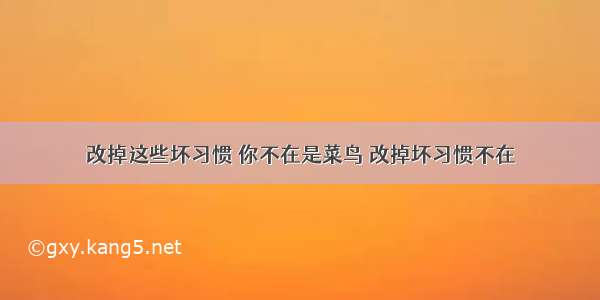 改掉这些坏习惯 你不在是菜鸟 改掉坏习惯不在

©gxy.kang5.net